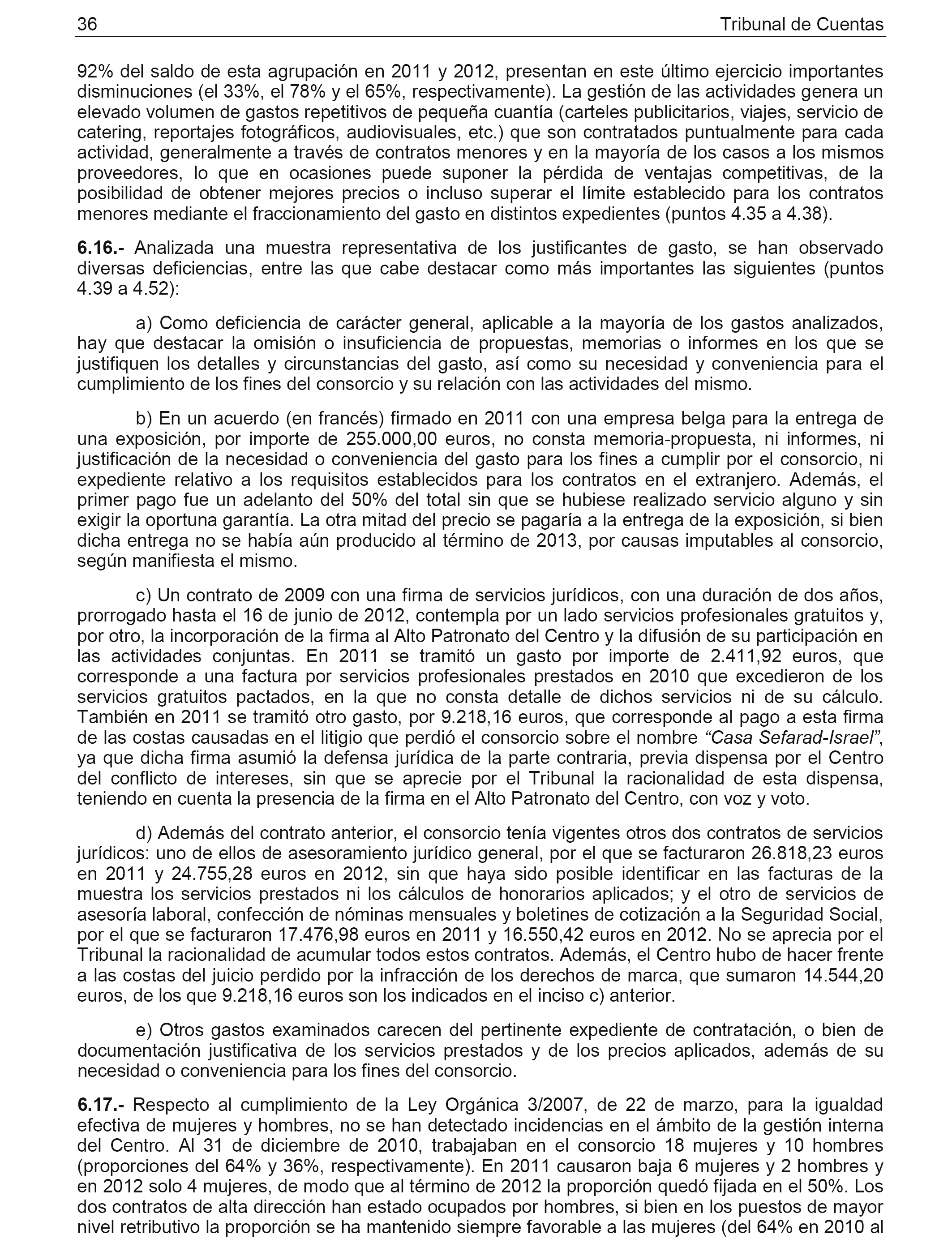 36 Tribunal de Cuentas

92% del saldo de esta agrupación en 2011 y 2012, presentan en este último ejercicio importantes disminuciones (el 33%, el 78% y el 65%, respectivamente). La gestión de las actividades genera un elevado volumen de gastos repetitivos de pequeña cuantía (carteles publicitarios, viajes, servicio de catering, reportajes fotográficos, audiovisuales, etc.) que son contratados puntualmente para cada actividad, generalmente a través de contratos menores y en la mayoría de los casos a los mismos proveedores, lo que en ocasiones puede suponer la pérdida de ventajas competitivas, de la posibilidad de obtener mejores precios o incluso superar el límite establecido para los contratos menores mediante el fraccionamiento del gasto en distintos expedientes (puntos 4.35 a 4.38).

6.16.- Analizada una muestra representativa de los justificantes de gasto, se han observado diversas deficiencias, entre las que cabe destacar como más importantes las siguientes (puntos 4.39 a 4.52):

a) Como deficiencia de carácter general, aplicable a la mayoría de los gastos analizados, hay que destacar la omisión o insuficiencia de propuestas, memorias o informes en los que se justifiquen los detalles y circunstancias del gasto, así como su necesidad y conveniencia para el cumplimiento de los fines del consorcio y su relación con las actividades del mismo.

b) En un acuerdo (en francés) firmado en 2011 con una empresa belga para la entrega de una exposición, por importe de 255.000,00 euros, no consta memoria-propuesta, ni informes, ni justificación de la necesidad o conveniencia del gasto para los fines a cumplir por el consorcio, ni expediente relativo a los requisitos establecidos para los contratos en el extranjero. Además, el primer pago fue un adelanto del 50% del total sin que se hubiese realizado servicio alguno y sin exigir la oportuna garantía. La otra mitad del precio se pagaría a la entrega de la exposición, si bien dicha entrega no se había aún producido al término de 2013, por causas imputables al consorcio, según manifiesta el mismo.

c) Un contrato de 2009 con una firma de servicios jurídicos, con una duración de dos años, prorrogado hasta el 16 de junio de 2012, contempla por un lado servicios profesionales gratuitos y, por otro, la incorporación de la firma al Alto Patronato del Centro y la difusión de su participación en las actividades conjuntas. En 2011 se tramitó un gasto por importe de 2.411,92 euros, que corresponde a una factura por servicios profesionales prestados en 2010 que excedieron de los servicios gratuitos pactados, en la que no consta detalle de dichos servicios ni de su cálculo. También en 2011 se tramitó otro gasto, por 9.218,16 euros, que corresponde al pago a esta firma de las costas causadas en el litigio que perdió el consorcio sobre el nombre “Casa Sefarad-Israel”, ya que dicha firma asumió la defensa jurídica de la parte contraria, previa dispensa por el Centro del conflicto de intereses, sin que se aprecie por el Tribunal la racionalidad de esta dispensa, teniendo en cuenta la presencia de la firma en el Alto Patronato del Centro, con voz y voto.

d) Además del contrato anterior, el consorcio tenía vigentes otros dos contratos de servicios jurídicos: uno de ellos de asesoramiento jurídico general, por el que se facturaron 26.818,23 euros en 2011 y 24.755,28 euros en 2012, sin que haya sido posible identificar en las facturas de la muestra los servicios prestados ni los cálculos de honorarios aplicados; y el otro de servicios de asesoría laboral, confección de nóminas mensuales y boletines de cotización a la Seguridad Social, por el que se facturaron 17.476,98 euros en 2011 y 16.550,42 euros en 2012. No se aprecia por el Tribunal la racionalidad de acumular todos estos contratos. Además, el Centro hubo de hacer frente a las costas del juicio perdido por la infracción de los derechos de marca, que sumaron 14.544,20 euros, de los que 9.218,16 euros son los indicados en el inciso c) anterior.

e) Otros gastos examinados carecen del pertinente expediente de contratación, o bien de documentación justificativa de los servicios prestados y de los precios aplicados, además de su necesidad o conveniencia para los fines del consorcio.

6.17.- Respecto al cumplimiento de la Ley Orgánica 3/2007, de 22 de marzo, para la igualdad efectiva de mujeres y hombres, no se han detectado incidencias en el ámbito de la gestión interna del Centro. Al 31 de diciembre de 2010, trabajaban en el consorcio 18 mujeres y 10 hombres (proporciones del 64% y 36%, respectivamente). En 2011 causaron baja 6 mujeres y 2 hombres y en 2012 solo 4 mujeres, de modo que al término de 2012 la proporción quedó fijada en el 50%. Los dos contratos de alta dirección han estado ocupados por hombres, si bien en los puestos de mayor nivel retributivo la proporción se ha mantenido siempre favorable a las mujeres (del 64% en 2010 al